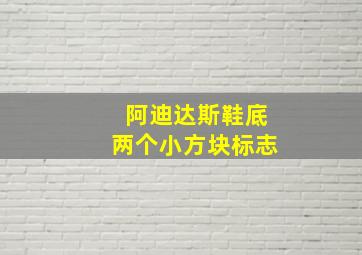 阿迪达斯鞋底
两个小方块标志